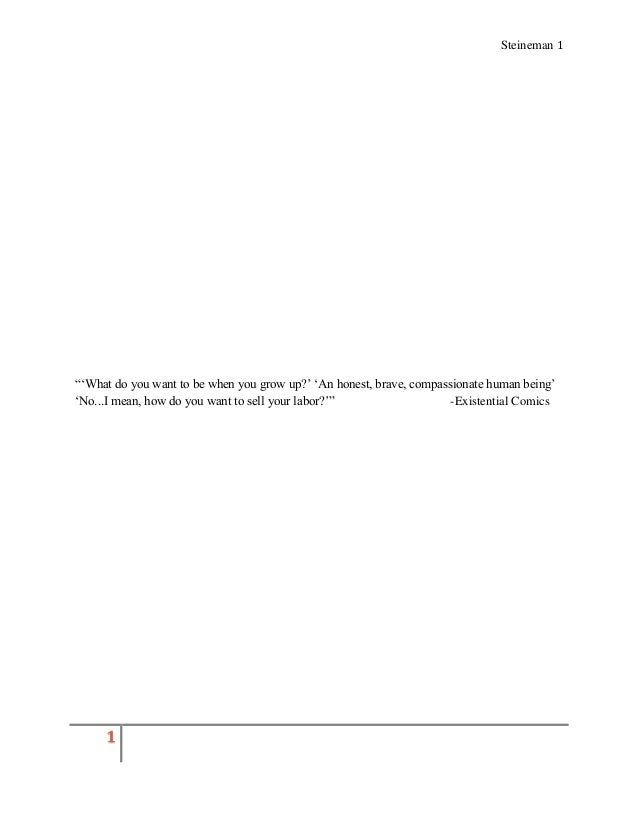 Steineman 1

"'What do you want to be when you grow up?' 'An honest, brave, compassionate human being' 'No...I mean, how do you want to sell your labor?'" -Existential Comics

1